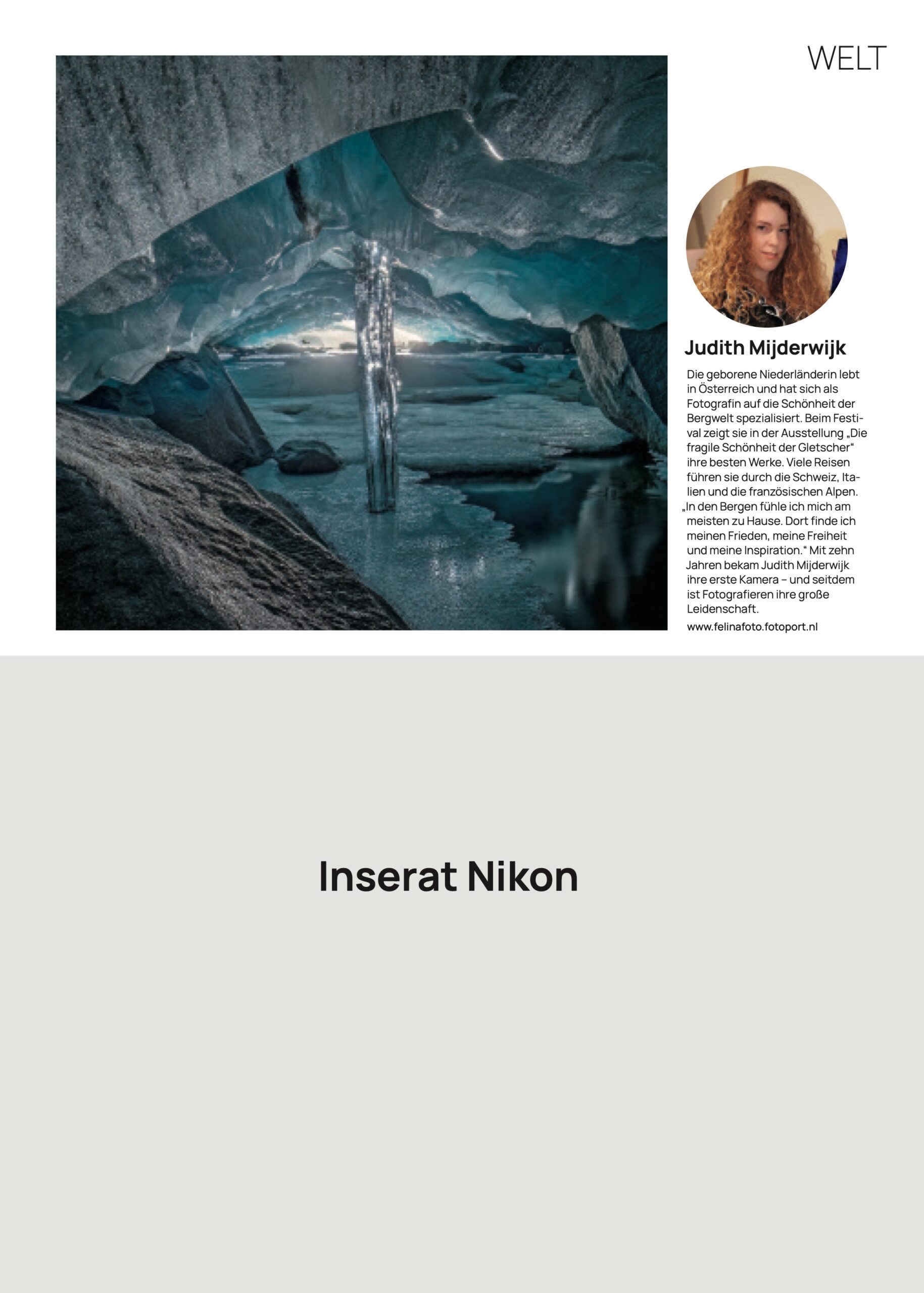 WELT

Judith Mijderwijk

Die geborene Niederländerin lebt in Österreich und hat sich als Fotografin auf die Schönheit der Bergwelt spezialisiert. Beim Festival zeigt sie in der Ausstellung „Die fragile Schönheit der Gletscher“ ihre besten Werke. Viele Reisen führen sie durch die Schweiz, Italien und die französischen Alpen. „In den Bergen fühle ich mich am meisten zu Hause. Dort finde ich meinen Frieden, meine Freiheit und meine Inspiration.“ Mit zehn Jahren bekam Judith Mijderwijk ihre erste Kamera – und seitdem ist Fotografieren ihre große Leidenschaft.

www.felinafoto.fotoport.nl

Inserat Nikon